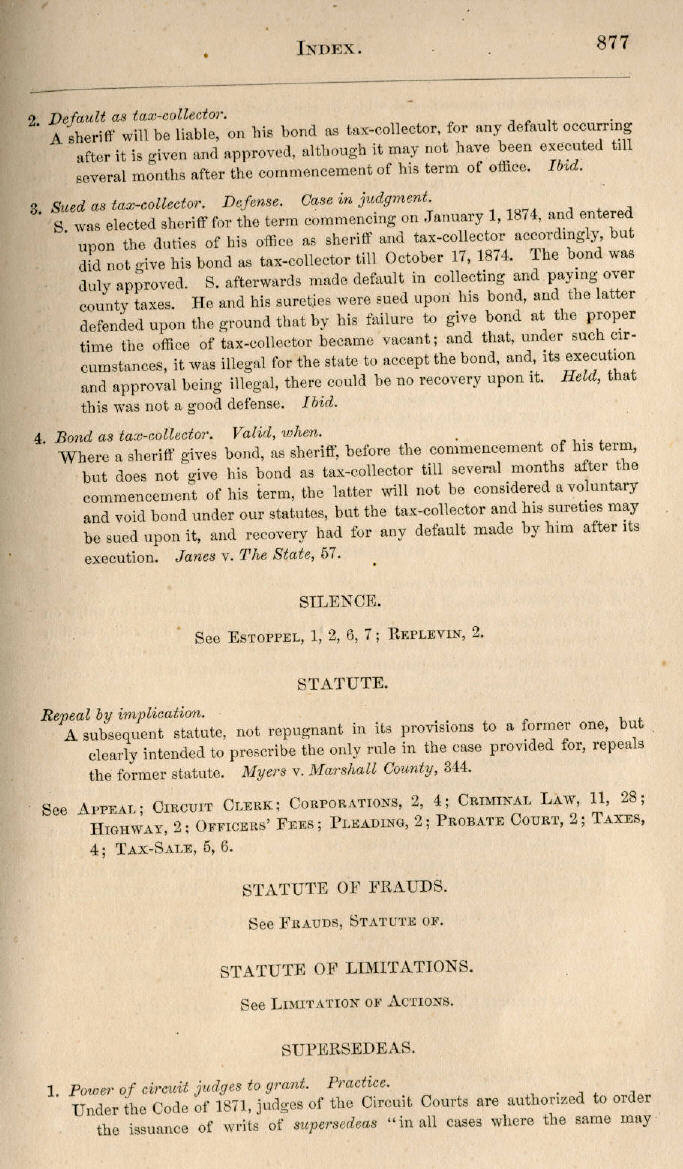 INDEX. 877

2. Default as tax-collector.
A sheriff will be liable, on his bond as tax-collector, for any default occurring after it is given and approved, although it may not have been executed till several months after the commencement of his term of office. Ibid.

3. Sued as tax-collector. Defense. Case in judgment.
S. was elected sheriff for the term commencing on January 1, 1874, and entered upon the duties of his office as sheriff and tax-collector accordingly, but did not give his bond as tax-collector till October 17, 1874. The bond was duly approved. S. afterwards made default in collecting and paying over county taxes. He and his sureties were sued upon his bond, and the latter defended upon the ground that by his failure to give bond at the proper time the office of tax-collector became vacant; and that, under such circumstances, it was illegal for the state to accept the bond, and, its execution and approval being illegal, there could be no recovery upon it. Held, that this was not a good defense. Ibid.

4. Bond as tax-collector. Valid, when.
Where a sheriff gives bond, as sheriff, before the commencement of his term, but does not give his bond as tax-collector till several months after the commencement of his term, the latter will not be considered a voluntary and void bond under our statutes, but the tax-collector and his sureties may be sued upon it, and recovery had for any default made by him after its execution. Janes v. The State, 57.

SILENCE.

See ESTOPPEL, 1, 2, 6, 7; REPLEVIN, 2.

STATUTE.

Repeal by implication.
A subsequent statute, not repugnant in its provisions to a former one, but clearly intended to prescribe the only rule in the case provided for, repeals the former statute. Myers v. Marshall County, 344.

See APPEAL; CIRCUIT CLERK; CORPORATIONS, 2, 4; CRIMINAL LAW, 11, 28; HIGHWAY, 2; OFFICERS' FEES; PLEADING, 2; PROBATE COURT, 2; TAXES, 4; TAX-SALE, 5, 6.

STATUTE OF FRAUDS.

See FRAUDS, STATUTE OF.

STATUTE OF LIMITATIONS.

See LIMITATION OF ACTIONS.

SUPERSEDEAS.

1. Power of circuit judges to grant. Practice.
Under the Code of 1871, judges of the Circuit Courts are authorized to order the issuance of writs of supersedeas "in all cases where the same may